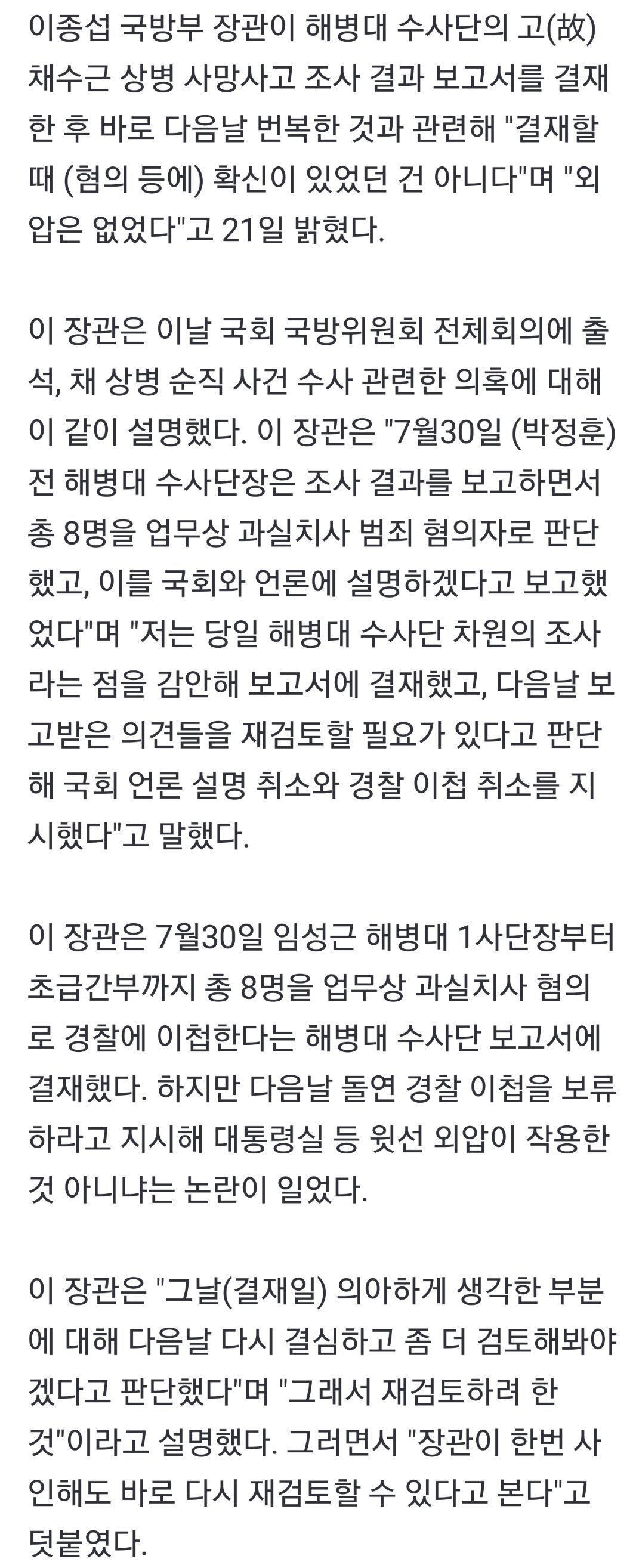 이종섭 국방부 장관이 해병대 수사단의 고(故) 채수근 상병 사망사고 조사 결과 보고서를 결재한 후 바로 다음날 번복한 것과 관련해 "결재할 때 (혐의 등에) 확신이 있었던 건 아니다"며 "외압은 없었다"고 21일 밝혔다.

이 장관은 이날 국회 국방위원회 전체회의에 출석, 채 상병 순직 사건 수사 관련한 의혹에 대해 이 같이 설명했다. 이 장관은 "7월30일 (박정훈) 전 해병대 수사단장은 조사 결과를 보고하면서 총 8명을 업무상 과실치사 범죄 혐의자로 판단했고, 이를 국회와 언론에 설명하겠다고 보고했었다"며 "저는 당일 해병대 수사단 차원의 조사라는 점을 감안해 보고서에 결재했고, 다음날 보고받은 의견들을 재검토할 필요가 있다고 판단해 국회 언론 설명 취소와 경찰 이첩 취소를 지시했다"고 말했다.

이 장관은 7월30일 임성근 해병대 1사단장부터 초급간부까지 총 8명을 업무상 과실치사 혐의로 경찰에 이첩한다는 해병대 수사단 보고서에 결재했다. 하지만 다음날 돌연 경찰 이첩을 보류하라고 지시해 대통령실 등 윗선 외압이 작용한 것 아니냐는 논란이 일었다.

이 장관은 "그날(결재일) 의아하게 생각한 부분에 대해 다음날 다시 결심하고 좀 더 검토해봐야겠다고 판단했다"며 "그래서 재검토하려 한 것"이라고 설명했다. 그러면서 "장관이 한번 사인해도 바로 다시 재검토할 수 있다고 본다"고 덧붙였다.